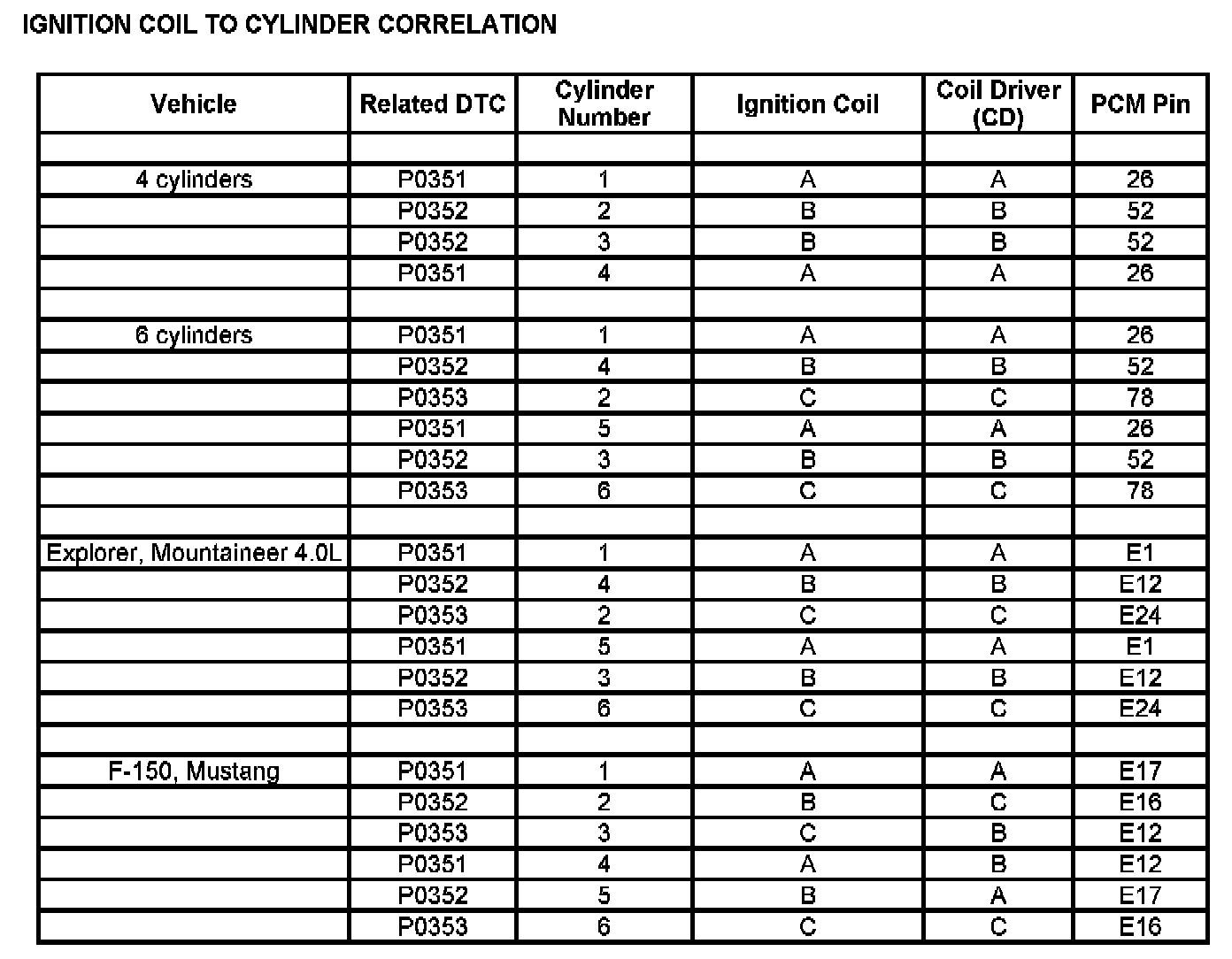 IGNITION COIL TO CYLINDER CORRELATION

| Vehicle | Related DTC | Cylinder Number | Ignition Coil | Coil Driver (CD) | PCM Pin |
|---|---|---|---|---|---|
| | | | | | |
| 4 cylinders | P0351 | 1 | A | A | 26 |
| | P0352 | 2 | B | B | 52 |
| | P0352 | 3 | B | B | 52 |
| | P0351 | 4 | A | A | 26 |
| | | | | | |
| 6 cylinders | P0351 | 1 | A | A | 26 |
| | P0352 | 4 | B | B | 52 |
| | P0353 | 2 | C | C | 78 |
| | P0351 | 5 | A | A | 26 |
| | P0352 | 3 | B | B | 52 |
| | P0353 | 6 | C | C | 78 |
| | | | | | |
| Explorer, Mountaineer 4.0L | P0351 | 1 | A | A | E1 |
| | P0352 | 4 | B | B | E12 |
| | P0353 | 2 | C | C | E24 |
| | P0351 | 5 | A | A | E1 |
| | P0352 | 3 | B | B | E12 |
| | P0353 | 6 | C | C | E24 |
| | | | | | |
| F-150, Mustang | P0351 | 1 | A | A | E17 |
| | P0352 | 2 | B | C | E16 |
| | P0353 | 3 | C | B | E12 |
| | P0351 | 4 | A | B | E12 |
| | P0352 | 5 | B | A | E17 |
| | P0353 | 6 | C | C | E16 |